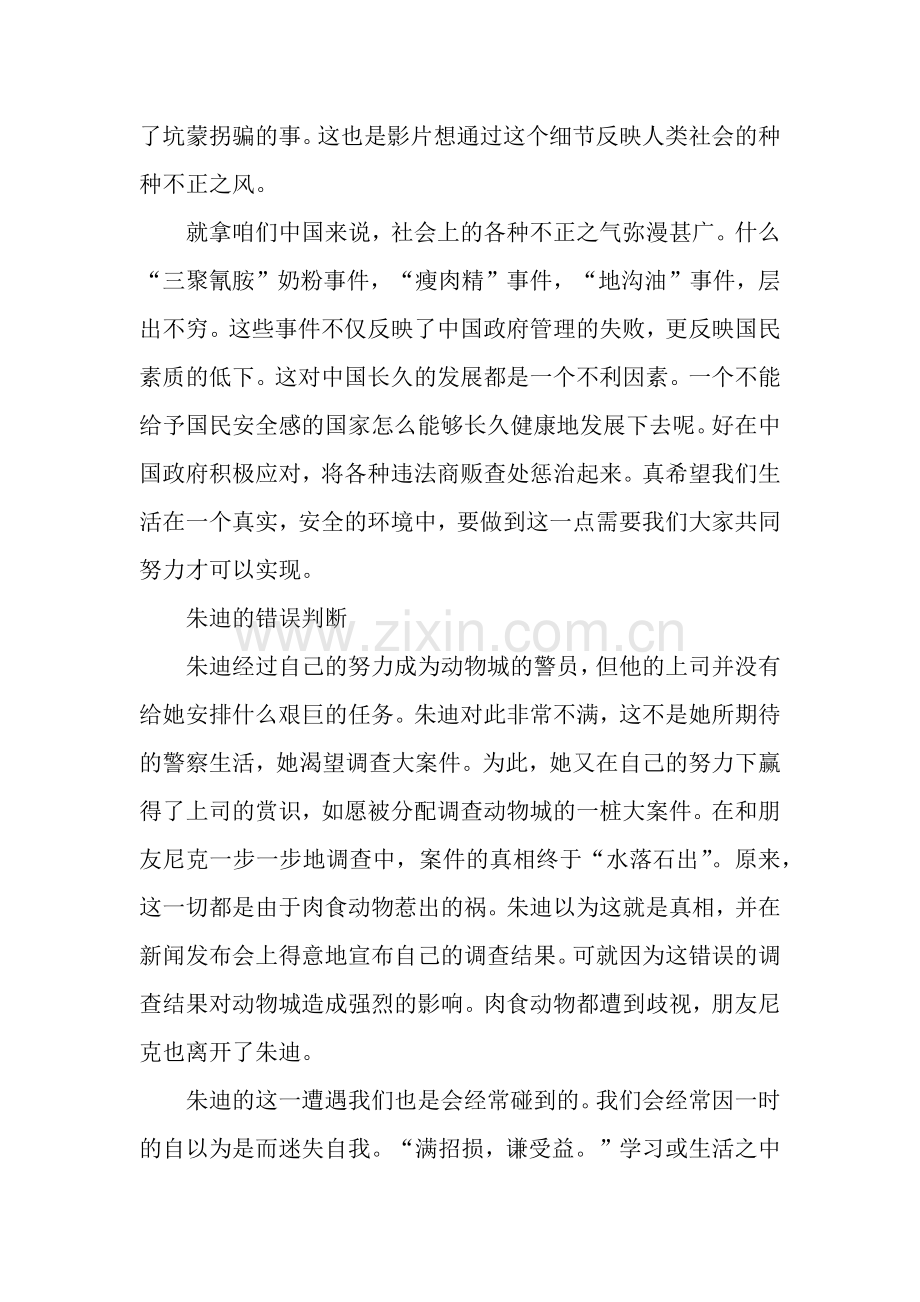 了坑蒙拐骗的事。这也是影片想通过这个细节反映人类社会的种种不正之风。

就拿咱们中国来说，社会上的各种不正之气弥漫甚广。什么“三聚氰胺”奶粉事件，“瘦肉精”事件，“地沟油”事件，层出不穷。这些事件不仅反映了中国政府管理的失败，更反映国民素质的低下。这对中国长久的发展都是一个不利因素。一个不能给予国民安全感的国家怎么能够长久健康地发展下去呢。好在中国政府积极应对，将各种违法商贩查处惩治起来。真希望我们生活在一个真实，安全的环境中，要做到这一点需要我们大家共同努力才可以实现。

朱迪的错误判断

www.zixin.com.cn

朱迪经过自己的努力成为动物城的警员，但他的上司并没有给她安排什么艰巨的任务。朱迪对此非常不满，这不是她所期待的警察生活，她渴望调查大案件。为此，她又在自己的努力下赢得了上司的赏识，如愿被分配调查动物城的一桩大案件。在和朋友尼克一步一步地调查中，案件的真相终于“水落石出”。原来，这一切都是由于肉食动物惹出的祸。朱迪以为这就是真相，并在新闻发布会上得意地宣布自己的调查结果。可就因为这错误的调查结果对动物城造成强烈的影响。肉食动物都遭到歧视，朋友尼克也离开了朱迪。

朱迪的这一遭遇我们也是会经常碰到的。我们会经常因一时的自以为是而迷失自我。“满招损，谦受益。”学习或生活之中